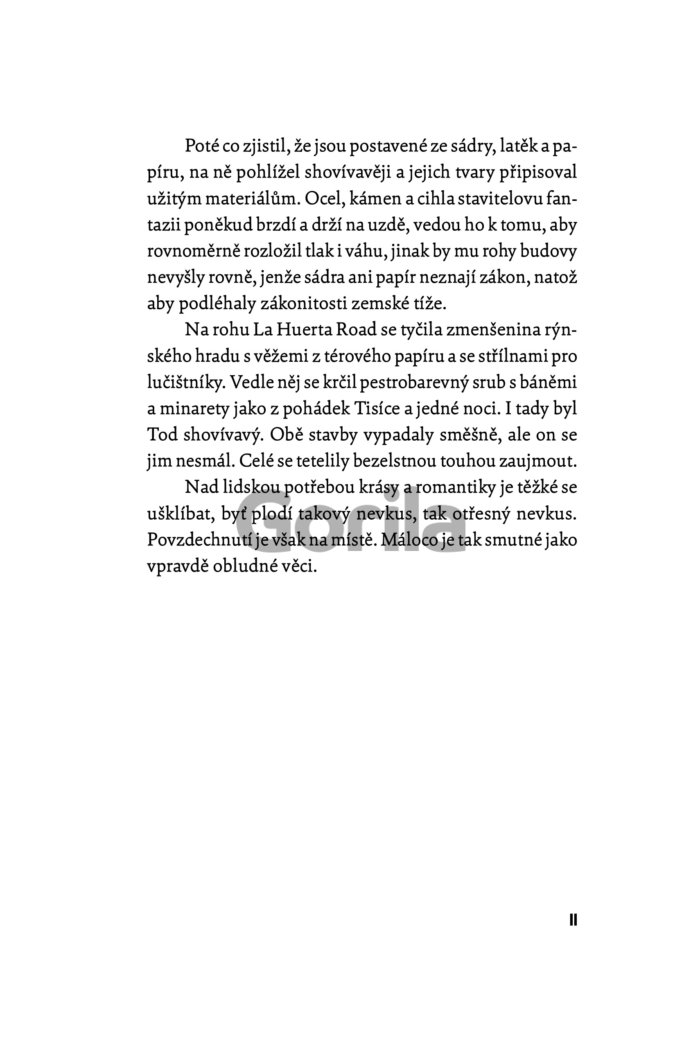 Poté co zjistil, že jsou postavené ze sádry, latěk a papíru, na ně pohlížel shovívavěji a jejich tvary připisoval užitým materiálům. Ocel, kámen a cihla stavitelovu fantazii poněkud brzdí a drží na uzdě, vedou ho k tomu, aby rovnoměrně rozložil tlak i váhu, jinak by mu rohy budovy nevyšly rovně, jenže sádra ani papír neznají zákon, natož aby podléhaly zákonitosti zemské tíže.

Na rohu La Huerta Road se tyčila zmenšenina rýnského hradu s věžemi z térového papíru a se střílnami pro lučištníky. Vedle něj se krčil pestrobarevný srub s báněmi a minarety jako z pohádek Tisíce a jedné noci. I tady byl Tod shovívavý. Obě stavby vypadaly směšně, ale on se jim nesmál. Celé se tetelily bezelstnou touhou zaujmout.

Nad lidskou potřebou krásy a romantiky je těžké se ušklíbat, byť plodí takový nevkus, tak otřesný nevkus. Povzdechnutí je však na místě. Máloco je tak smutné jako vpravdě obludné věci.

Gorila

11